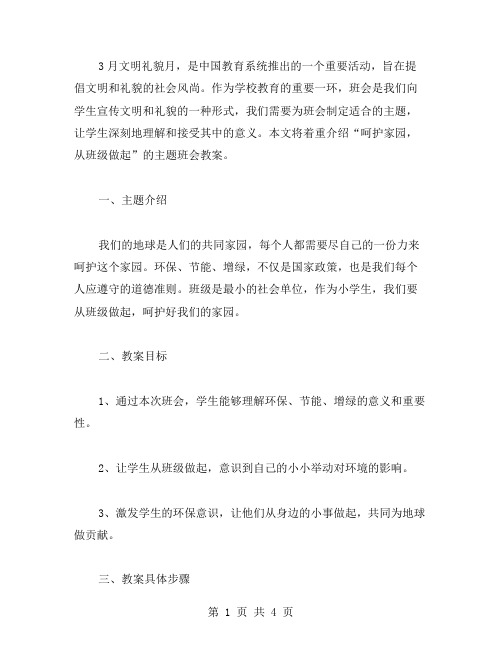 3月文明礼貌月，是中国教育系统推出的一个重要活动，旨在提倡文明和礼貌的社会风尚。作为学校教育的重要一环，班会是我们向学生宣传文明和礼貌的一种形式，我们需要为班会制定适合的主题，让学生深刻地理解和接受其中的意义。本文将着重介绍“呵护家园，从班级做起”的主题班会教案。

一、主题介绍

我们的地球是人们的共同家园，每个人都需要尽自己的一份力来呵护这个家园。环保、节能、增绿，不仅是国家政策，也是我们每个人应遵守的道德准则。班级是最小的社会单位，作为小学生，我们要从班级做起，呵护好我们的家园。

二、教案目标

1、通过本次班会，学生能够理解环保、节能、增绿的意义和重要性。

2、让学生从班级做起，意识到自己的小小举动对环境的影响。

3、激发学生的环保意识，让他们从身边的小事做起，共同为地球做贡献。

三、教案具体步骤

第 1 页 共 4 页